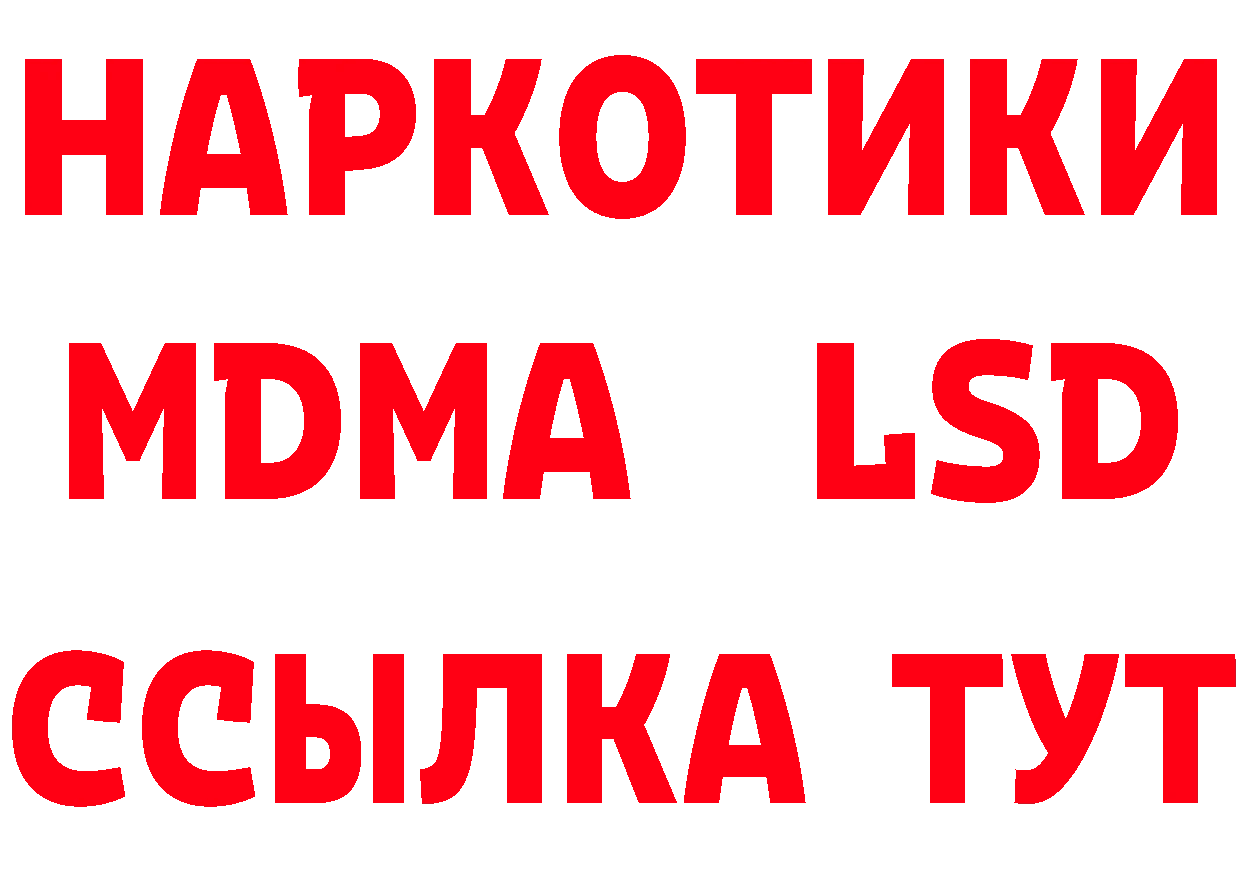 НАРКОТИКИ
MDMA LSD
ССЫЛКА ТУТ